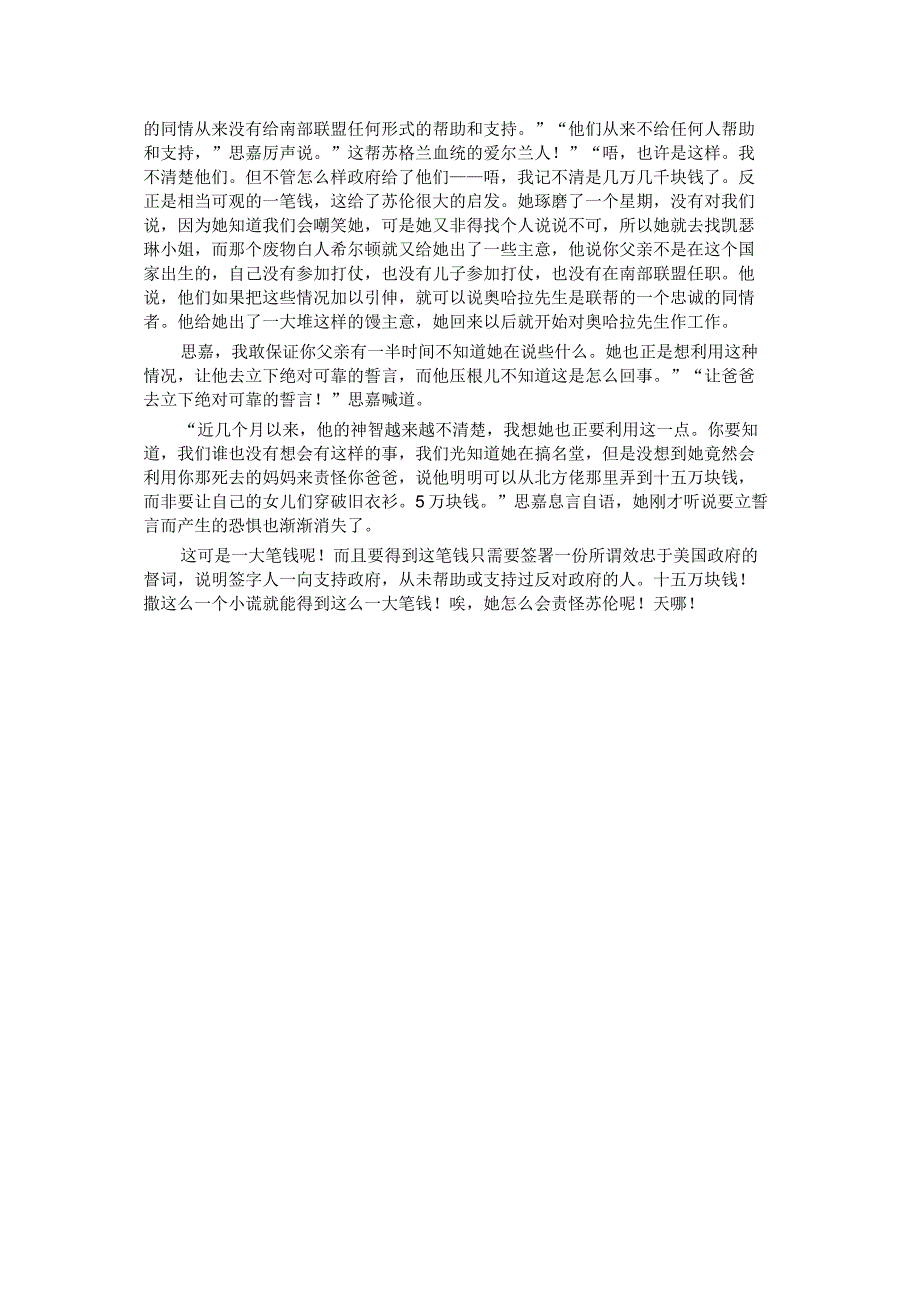 的同情从来没有给南部联盟任何形式的帮助和支持。”“他们从来不给任何人帮助和支持，”思嘉厉声说。”这帮苏格兰血统的爱尔兰人！”“唔，也许是这样。我不清楚他们。但不管怎么样政府给了他们——唔，我记不清是几万几千块钱了。反正是相当可观的一笔钱，这给了苏伦很大的启发。她琢磨了一个星期，没有对我们说，因为她知道我们会嘲笑她，可是她又非得找个人说说不可，所以她就去找凯瑟琳小姐，而那个废物白人希尔顿就又给她出了一些主意，他说你父亲不是在这个国家出生的，自己没有参加打仗，也没有儿子参加打仗，也没有在南部联盟任职。他说，他们如果把这些情况加以引伸，就可以说奥哈拉先生是联帮的一个忠诚的同情者。他给她出了一大堆这样的馊主意，她回来以后就开始对奥哈拉先生作工作。

思嘉，我敢保证你父亲有一半时间不知道她在说些什么。她也正是想利用这种情况，让他去立下绝对可靠的誓言，而他压根儿不知道这是怎么回事。”“让爸爸去立下绝对可靠的誓言！”思嘉喊道。

“近几个月以来，他的神智越来越不清楚，我想她也正要利用这一点。你要知道，我们谁也没有想会有这样的事，我们光知道她在搞名堂，但是没想到她竟然会利用你那死去的妈妈来责怪你爸爸，说他明明可以从北方佬那里弄到十五万块钱，而非要让自己的女儿们穿破旧衣衫。5万块钱。”思嘉息言自语，她刚才听说要立誓言而产生的恐惧也渐渐消失了。

这可是一大笔钱呢！而且要得到这笔钱只需要签署一份所谓效忠于美国政府的督词，说明签字人一向支持政府，从未帮助或支持过反对政府的人。十五万块钱！撒这么一个小谎就能得到这么一大笔钱！唉，她怎么会责怪苏伦呢！天哪！